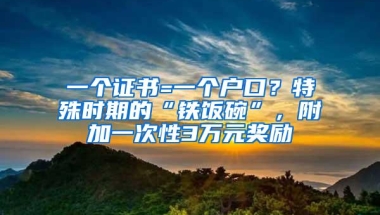 一个证书=一个户口？特殊时期的“铁饭碗”，附加一次性3万元奖励